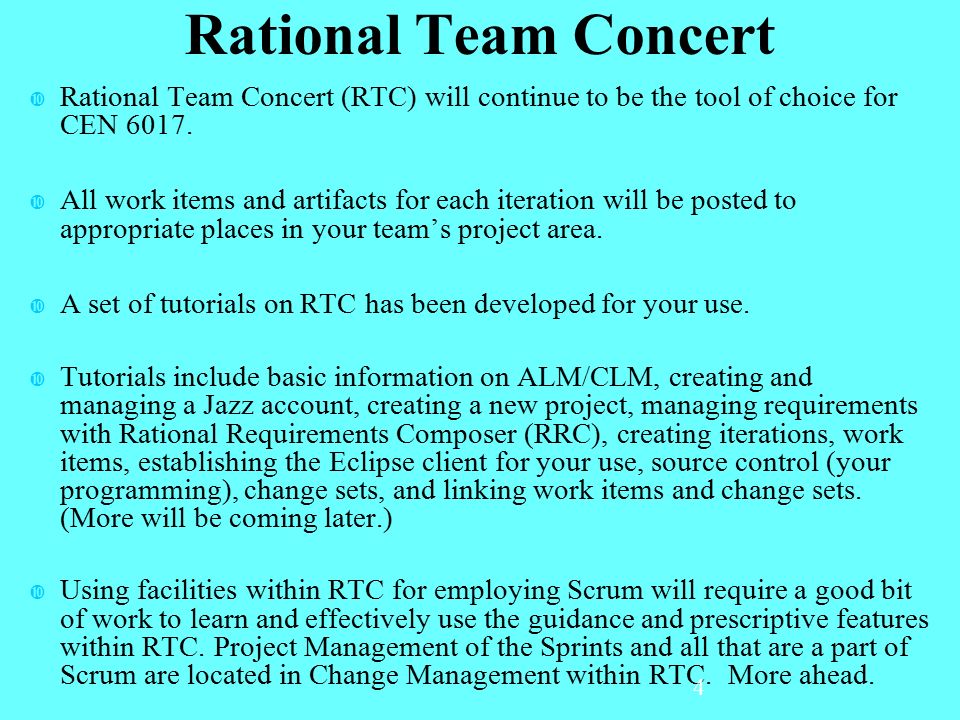 Rational Team Concert

Rational Team Concert (RTC) will continue to be the tool of choice for CEN 6017.

All work items and artifacts for each iteration will be posted to appropriate places in your team’s project area.

A set of tutorials on RTC has been developed for your use.

Tutorials include basic information on ALM/CLM, creating and managing a Jazz account, creating a new project, managing requirements with Rational Requirements Composer (RRC), creating iterations, work items, establishing the Eclipse client for your use, source control (your programming), change sets, and linking work items and change sets. (More will be coming later.)

Using facilities within RTC for employing Scrum will require a good bit of work to learn and effectively use the guidance and prescriptive features within RTC. Project Management of the Sprints and all that are a part of Scrum are located in Change Management within RTC. More ahead.

4